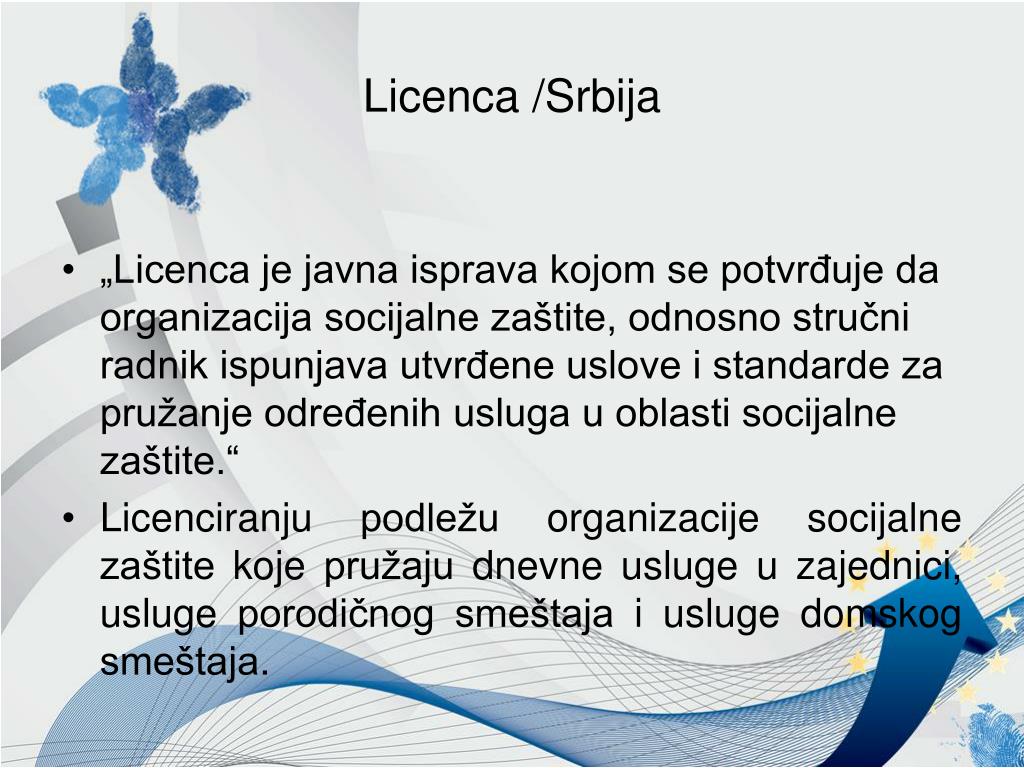 Licenca /Srbija

• „Licenca je javna isprava kojom se potvrđuje da organizacija socijalne zaštite, odnosno stručni radnik ispunjava utvrđene uslove i standarde za pružanje određenih usluga u oblasti socijalne zaštite.“
• Licenciranju podležu organizacije socijalne zaštite koje pružaju dnevne usluge u zajednici, usluge porodičnog smeštaja i usluge domskog smeštaja.